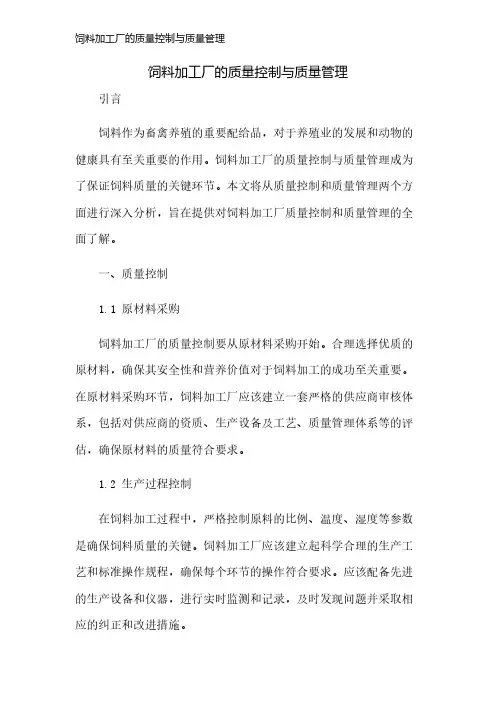 饲料加工厂的质量控制与质量管理

饲料加工厂的质量控制与质量管理

引言

饲料作为畜禽养殖的重要配给品，对于养殖业的发展和动物的健康具有至关重要的作用。饲料加工厂的质量控制与质量管理成为了保证饲料质量的关键环节。本文将从质量控制和质量管理两个方面进行深入分析，旨在提供对饲料加工厂质量控制和质量管理的全面了解。

一、质量控制

1.1 原材料采购

饲料加工厂的质量控制要从原材料采购开始。合理选择优质的原材料，确保其安全性和营养价值对于饲料加工的成功至关重要。在原材料采购环节，饲料加工厂应该建立一套严格的供应商审核体系，包括对供应商的资质、生产设备及工艺、质量管理体系等的评估，确保原材料的质量符合要求。

1.2 生产过程控制

在饲料加工过程中，严格控制原料的比例、温度、湿度等参数是确保饲料质量的关键。饲料加工厂应该建立起科学合理的生产工艺和标准操作规程，确保每个环节的操作符合要求。应该配备先进的生产设备和仪器，进行实时监测和记录，及时发现问题并采取相应的纠正和改进措施。